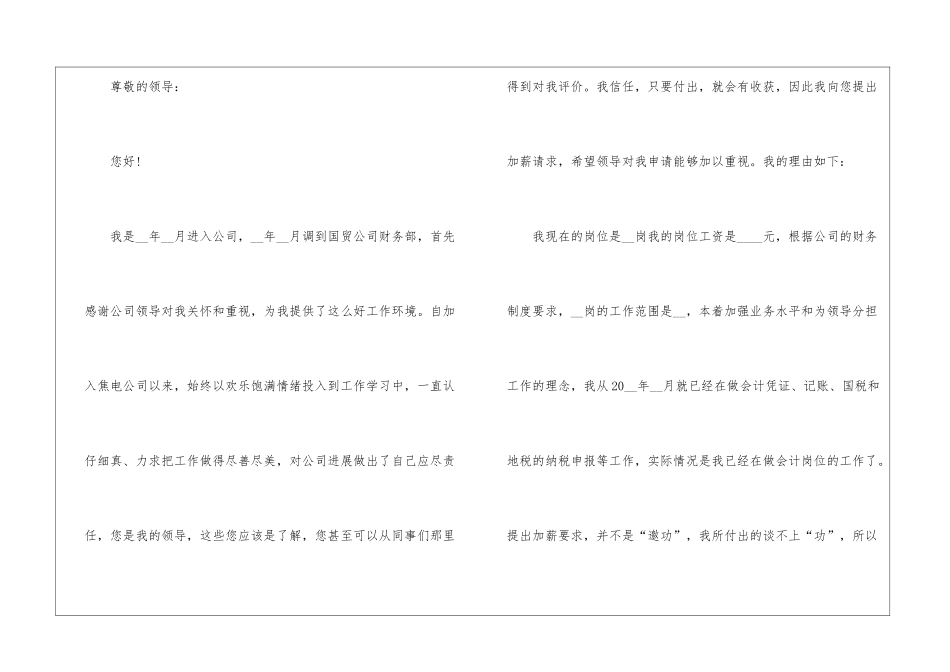 尊敬的领导：

您好！

我是____年____月进入公司，____年____月调到国贸公司财务部，首先感谢公司领导对我关怀和重视，为我提供了这么好工作环境。自加入焦电公司以来，始终以欢乐饱满情绪投入到工作学习中，一直认仔细真、力求把工作做得尽善尽美，对公司进展做出了自己应尽责任，您是我的领导，这些您应该是了解，您甚至可以从同事们那里得到对我评价。我信任，只要付出，就会有收获，因此我向您提出加薪请求，希望领导对我申请能够加以重视。我的理由如下：

我现在的岗位是____岗我的岗位工资是____元，根据公司的财务制度要求，____岗的工作范围是____，本着加强业务水平和为领导分担工作的理念，我从20____年____月就已经在做会计凭证、记账、国税和地税的纳税申报等工作，实际情况是我已经在做会计岗位的工作了。提出加薪要求，并不是“邀功”，我所付出的谈不上“功”，所以